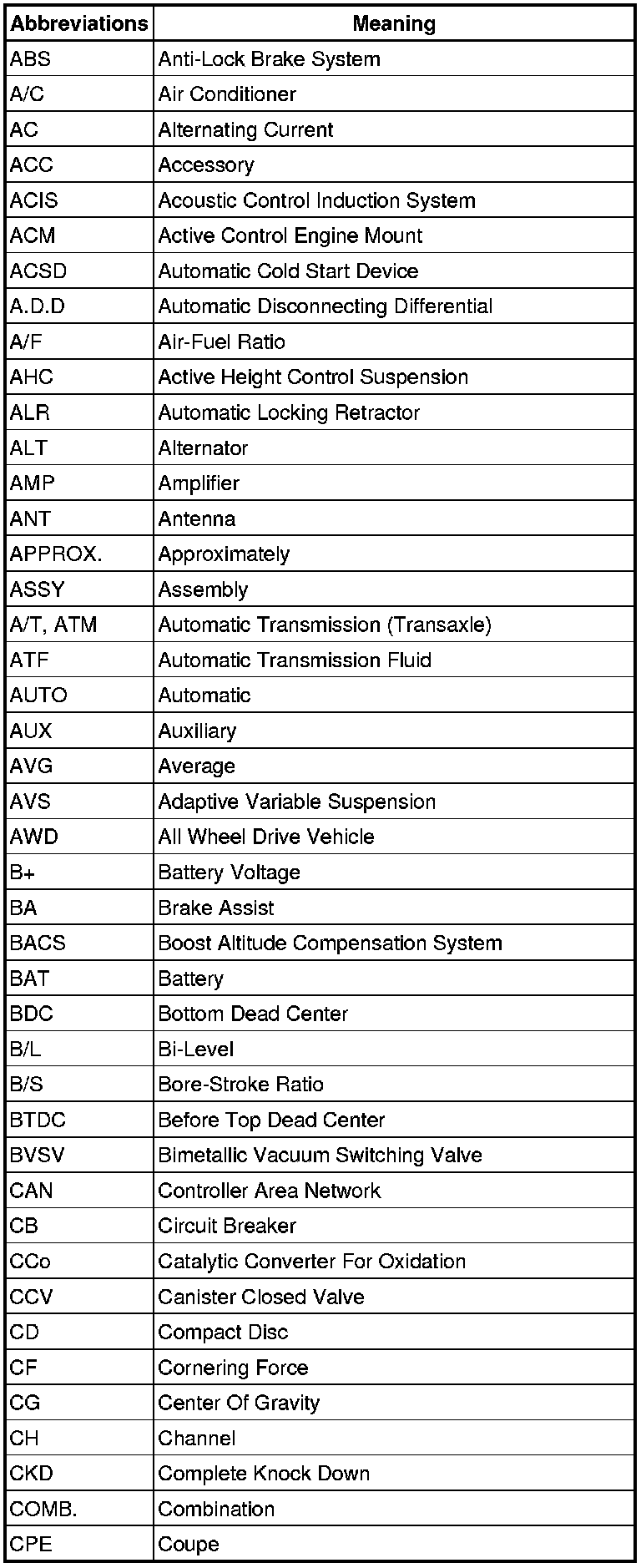 | Abbreviations | Meaning |
|---|---|
| ABS | Anti-Lock Brake System |
| A/C | Air Conditioner |
| AC | Alternating Current |
| ACC | Accessory |
| ACIS | Acoustic Control Induction System |
| ACM | Active Control Engine Mount |
| ACSD | Automatic Cold Start Device |
| A.D.D | Automatic Disconnecting Differential |
| A/F | Air-Fuel Ratio |
| AHC | Active Height Control Suspension |
| ALR | Automatic Locking Retractor |
| ALT | Alternator |
| AMP | Amplifier |
| ANT | Antenna |
| APPROX. | Approximately |
| ASSY | Assembly |
| A/T, ATM | Automatic Transmission (Transaxle) |
| ATF | Automatic Transmission Fluid |
| AUTO | Automatic |
| AUX | Auxiliary |
| AVG | Average |
| AVS | Adaptive Variable Suspension |
| AWD | All Wheel Drive Vehicle |
| B+ | Battery Voltage |
| BA | Brake Assist |
| BACS | Boost Altitude Compensation System |
| BAT | Battery |
| BDC | Bottom Dead Center |
| B/L | Bi-Level |
| B/S | Bore-Stroke Ratio |
| BTDC | Before Top Dead Center |
| BVSV | Bimetallic Vacuum Switching Valve |
| CAN | Controller Area Network |
| CB | Circuit Breaker |
| CCo | Catalytic Converter For Oxidation |
| CCV | Canister Closed Valve |
| CD | Compact Disc |
| CF | Cornering Force |
| CG | Center Of Gravity |
| CH | Channel |
| CKD | Complete Knock Down |
| COMB. | Combination |
| CPE | Coupe |